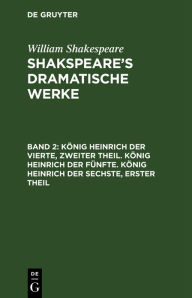 DE GRUYTER

William Shakespeare

SHAKSPEARE'S DRAMATISCHE WERKE

BAND 2: KÖNIG HEINRICH DER VIERTE, ZWEITER THEIL. KÖNIG HEINRICH DER FÜNFTE. KÖNIG HEINRICH DER SECHSTE, ERSTER THEIL

DE G